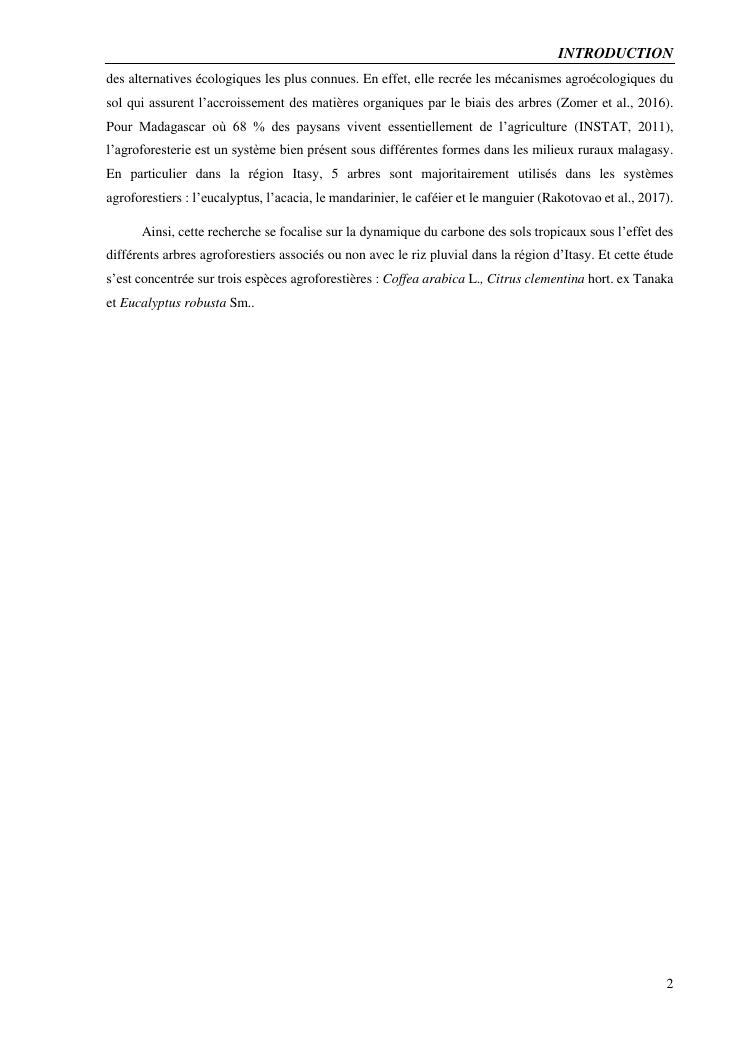 INTRODUCTION

des alternatives écologiques les plus connues. En effet, elle recrée les mécanismes agroécologiques du sol qui assurent l'accroissement des matières organiques par le biais des arbres (Zomer et al., 2016). Pour Madagascar où 68 % des paysans vivent essentiellement de l'agriculture (INSTAT, 2011), l'agroforesterie est un système bien présent sous différentes formes dans les milieux ruraux malagasy. En particulier dans la région Itasy, 5 arbres sont majoritairement utilisés dans les systèmes agroforestiers : l'eucalyptus, l'acacia, le mandarinier, le caféier et le manguier (Rakotovao et al., 2017).

Ainsi, cette recherche se focalise sur la dynamique du carbone des sols tropicaux sous l'effet des différents arbres agroforestiers associés ou non avec le riz pluvial dans la région d'Itasy. Et cette étude s'est concentrée sur trois espèces agroforestières : Coffea arabica L., Citrus clementina hort. ex Tanaka et Eucalyptus robusta Sm..

2